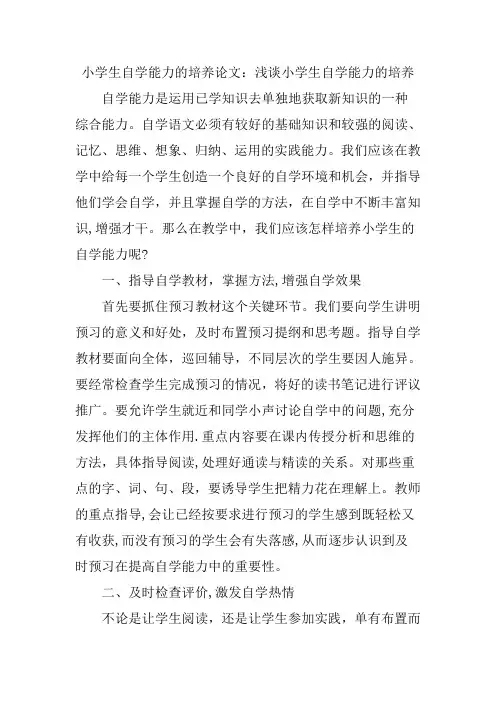 小学生自学能力的培养论文：浅谈小学生自学能力的培养

自学能力是运用已学知识去单独地获取新知识的一种综合能力。自学语文必须有较好的基础知识和较强的阅读、记忆、思维、想象、归纳、运用的实践能力。我们应该在教学中给每一个学生创造一个良好的自学环境和机会，并指导他们学会自学，并且掌握自学的方法，在自学中不断丰富知识,增强才干。那么在教学中，我们应该怎样培养小学生的自学能力呢?

一、指导自学教材，掌握方法,增强自学效果

首先要抓住预习教材这个关键环节。我们要向学生讲明预习的意义和好处，及时布置预习提纲和思考题。指导自学教材要面向全体，巡回辅导，不同层次的学生要因人施异。要经常检查学生完成预习的情况，将好的读书笔记进行评议推广。要允许学生就近和同学小声讨论自学中的问题,充分发挥他们的主体作用.重点内容要在课内传授分析和思维的方法，具体指导阅读,处理好通读与精读的关系。对那些重点的字、词、句、段，要诱导学生把精力花在理解上。教师的重点指导,会让已经按要求进行预习的学生感到既轻松又有收获,而没有预习的学生会有失落感,从而逐步认识到及时预习在提高自学能力中的重要性。

二、及时检查评价,激发自学热情

不论是让学生阅读，还是让学生参加实践，单有布置而